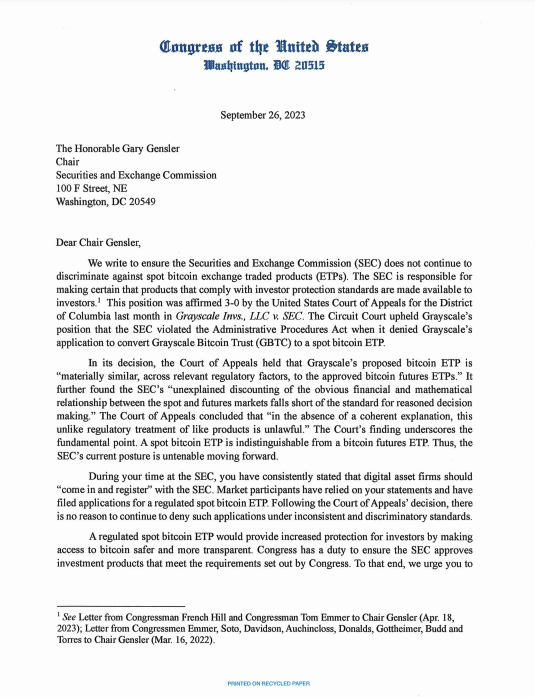 Congress of the United States
Washington, DC 20515

September 26, 2023

The Honorable Gary Gensler
Chair
Securities and Exchange Commission
100 F Street, NE
Washington, DC 20549

Dear Chair Gensler,

We write to ensure the Securities and Exchange Commission (SEC) does not continue to discriminate against spot bitcoin exchange traded products (ETPs). The SEC is responsible for making certain that products that comply with investor protection standards are made available to investors.$^1$ This position was affirmed 3-0 by the United States Court of Appeals for the District of Columbia last month in Grayscale Invs., LLC v. SEC. The Circuit Court upheld Grayscale's position that the SEC violated the Administrative Procedures Act when it denied Grayscale's application to convert Grayscale Bitcoin Trust (GBTC) to a spot bitcoin ETP.

In its decision, the Court of Appeals held that Grayscale's proposed bitcoin ETP is "materially similar, across relevant regulatory factors, to the approved bitcoin futures ETPs." It further found the SEC's "unexplained discounting of the obvious financial and mathematical relationship between the spot and futures markets falls short of the standard for reasoned decision making." The Court of Appeals concluded that "in the absence of a coherent explanation, this unlike regulatory treatment of like products is unlawful." The Court's finding underscores the fundamental point. A spot bitcoin ETP is indistinguishable from a bitcoin futures ETP. Thus, the SEC's current posture is untenable moving forward.

During your time at the SEC, you have consistently stated that digital asset firms should "come in and register" with the SEC. Market participants have relied on your statements and have filed applications for a regulated spot bitcoin ETP. Following the Court of Appeals' decision, there is no reason to continue to deny such applications under inconsistent and discriminatory standards.

A regulated spot bitcoin ETP would provide increased protection for investors by making access to bitcoin safer and more transparent. Congress has a duty to ensure the SEC approves investment products that meet the requirements set out by Congress. To that end, we urge you to

$^1$ See Letter from Congressman French Hill and Congressman Tom Emmer to Chair Gensler (Apr. 18, 2023); Letter from Congressmen Emmer, Soto, Davidson, Auchincloss, Donalds, Gottheimer, Budd and Torres to Chair Gensler (Mar. 16, 2022).

PRINTED ON RECYCLED PAPER